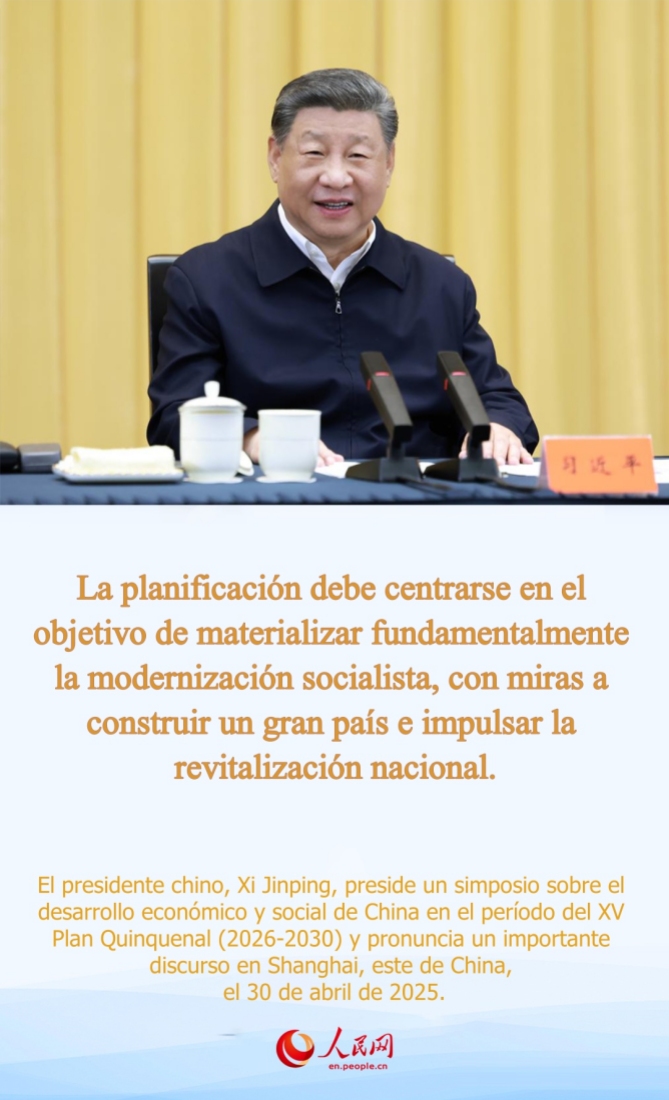 习近平

La planificación debe centrarse en el objetivo de materializar fundamentalmente la modernización socialista, con miras a construir un gran país e impulsar la revitalización nacional.

El presidente chino, Xi Jinping, preside un simposio sobre el desarrollo económico y social de China en el período del XV Plan Quinquenal (2026-2030) y pronuncia un importante discurso en Shanghai, este de China, el 30 de abril de 2025.

人民网
en.people.cn